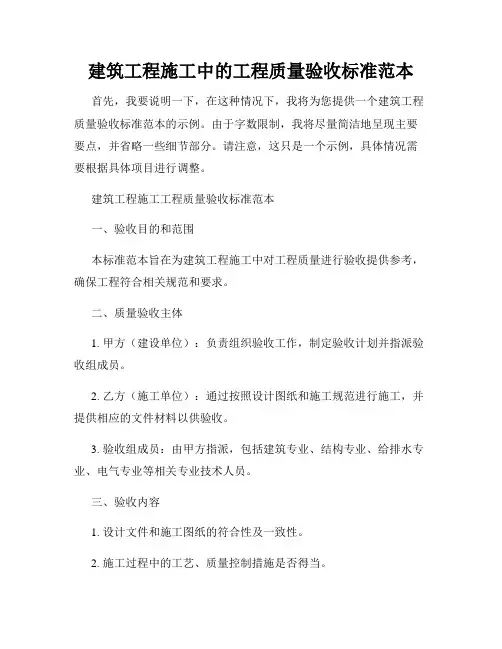 建筑工程施工中的工程质量验收标准范本

首先，我要说明一下，在这种情况下，我将为您提供一个建筑工程质量验收标准范本的示例。由于字数限制，我将尽量简洁地呈现主要要点，并省略一些细节部分。请注意，这只是一个示例，具体情况需要根据具体项目进行调整。

建筑工程施工工程质量验收标准范本

一、验收目的和范围

本标准范本旨在为建筑工程施工中对工程质量进行验收提供参考，确保工程符合相关规范和要求。

二、质量验收主体

1. 甲方（建设单位）：负责组织验收工作，制定验收计划并指派验收组成员。

2. 乙方（施工单位）：通过按照设计图纸和施工规范进行施工，并提供相应的文件材料以供验收。

3. 验收组成员：由甲方指派，包括建筑专业、结构专业、给排水专业、电气专业等相关专业技术人员。

三、验收内容

1. 设计文件和施工图纸的符合性及一致性。

2. 施工过程中的工艺、质量控制措施是否得当。